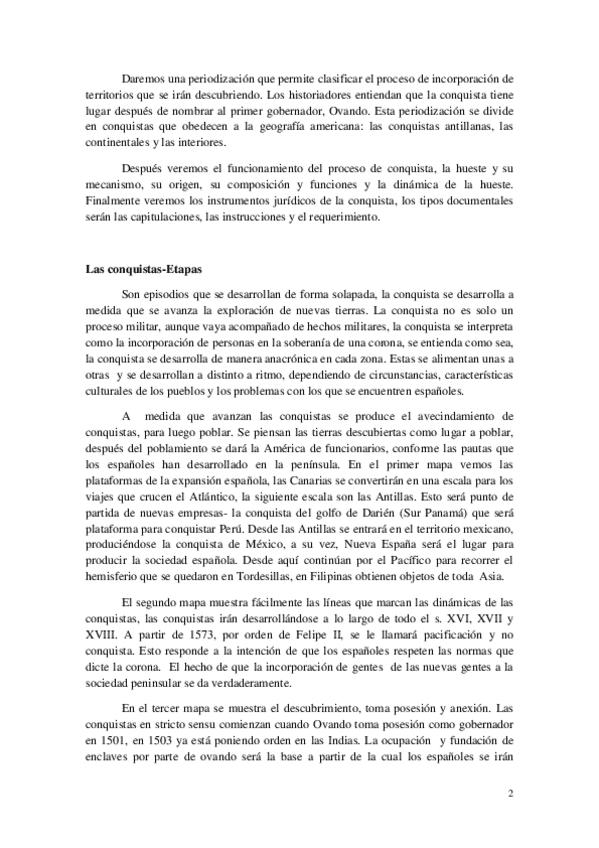 Daremos una periodización que permite clasificar el proceso de incorporación de territorios que se irán descubriendo. Los historiadores entiendan que la conquista tiene lugar después de nombrar al primer gobernador, Ovando. Esta periodización se divide en conquistas que obedecen a la geografía americana: las conquistas antillanas, las continentales y las interiores.

Después veremos el funcionamiento del proceso de conquista, la hueste y su mecanismo, su origen, su composición y funciones y la dinámica de la hueste. Finalmente veremos los instrumentos jurídicos de la conquista, los tipos documentales serán las capitulaciones, las instrucciones y el requerimiento.

Las conquistas-Etapas

Son episodios que se desarrollan de forma solapada, la conquista se desarrolla a medida que se avanza la exploración de nuevas tierras. La conquista no es solo un proceso militar, aunque vaya acompañado de hechos militares, la conquista se interpreta como la incorporación de personas en la soberanía de una corona, se entienda como sea, la conquista se desarrolla de manera anacrónica en cada zona. Estas se alimentan unas a otras y se desarrollan a distinto a ritmo, dependiendo de circunstancias, características culturales de los pueblos y los problemas con los que se encuentren españoles.

A medida que avanzan las conquistas se produce el avecindamiento de conquistas, para luego poblar. Se piensan las tierras descubiertas como lugar a poblar, después del poblamiento se dará la América de funcionarios, conforme las pautas que los españoles han desarrollado en la península. En el primer mapa vemos las plataformas de la expansión española, las Canarias se convertirán en una escala para los viajes que crucen el Atlántico, la siguiente escala son las Antillas. Esto será punto de partida de nuevas empresas- la conquista del golfo de Darién (Sur Panamá) que será plataforma para conquistar Perú. Desde las Antillas se entrará en el territorio mexicano, produciéndose la conquista de México, a su vez, Nueva España será el lugar para producir la sociedad española. Desde aquí continúan por el Pacífico para recorrer el hemisferio que se quedaron en Tordesillas, en Filipinas obtienen objetos de toda Asia.

El segundo mapa muestra fácilmente las líneas que marcan las dinámicas de las conquistas, las conquistas irán desarrollándose a lo largo de todo el s. XVI, XVII y XVIII. A partir de 1573, por orden de Felipe II, se le llamará pacificación y no conquista. Esto responde a la intención de que los españoles respeten las normas que dicte la corona. El hecho de que la incorporación de gentes de las nuevas gentes a la sociedad peninsular se da verdaderamente.

En el tercer mapa se muestra el descubrimiento, toma posesión y anexión. Las conquistas en stricto sensu comienzan cuando Ovando toma posesión como gobernador en 1501, en 1503 ya está poniendo orden en las Indias. La ocupación y fundación de enclaves por parte de ovando será la base a partir de la cual los españoles se irán

2